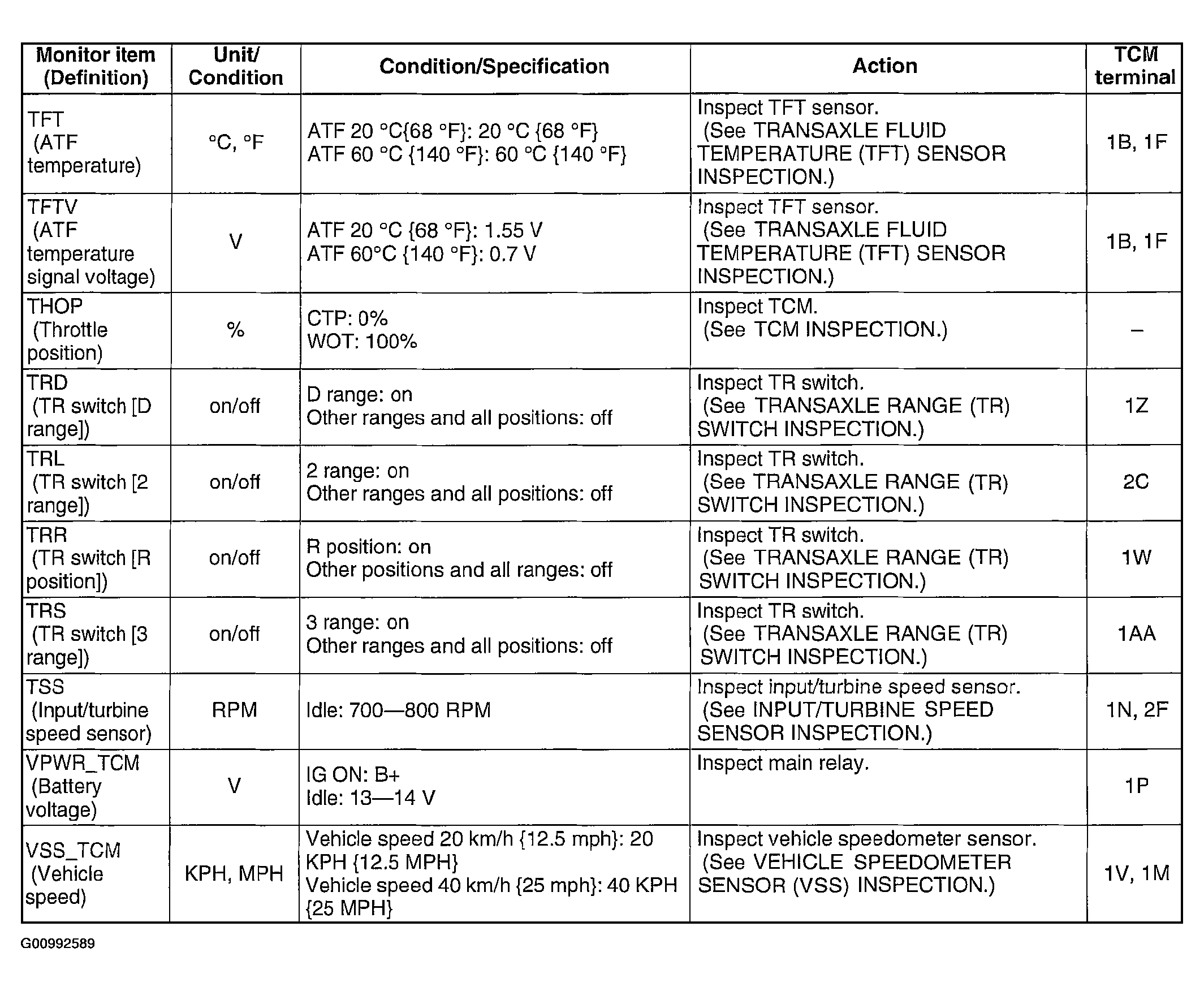 | Monitor item (Definition) | Unit/ Condition | Condition/Specification | Action | TCM terminal |
|---|---|---|---|---|
| TFT (ATF temperature) | °C, °F | ATF 20 °C{68 °F}: 20 °C {68 °F} ATF 60 °C {140 °F}: 60 °C {140 °F} | Inspect TFT sensor. (See TRANSAXLE FLUID TEMPERATURE (TFT) SENSOR INSPECTION.) | 1B, 1F |
| TFTV (ATF temperature signal voltage) | V | ATF 20 °C {68 °F}: 1.55 V ATF 60°C {140 °F}: 0.7 V | Inspect TFT sensor. (See TRANSAXLE FLUID TEMPERATURE (TFT) SENSOR INSPECTION.) | 1B, 1F |
| THOP (Throttle position) | % | CTP: 0% WOT: 100% | Inspect TCM. (See TCM INSPECTION.) | – |
| TRD (TR switch [D range]) | on/off | D range: on Other ranges and all positions: off | Inspect TR switch. (See TRANSAXLE RANGE (TR) SWITCH INSPECTION.) | 1Z |
| TRL (TR switch [2 range]) | on/off | 2 range: on Other ranges and all positions: off | Inspect TR switch. (See TRANSAXLE RANGE (TR) SWITCH INSPECTION.) | 2C |
| TRR (TR switch [R position]) | on/off | R position: on Other positions and all ranges: off | Inspect TR switch. (See TRANSAXLE RANGE (TR) SWITCH INSPECTION.) | 1W |
| TRS (TR switch [3 range]) | on/off | 3 range: on Other ranges and all positions: off | Inspect TR switch. (See TRANSAXLE RANGE (TR) SWITCH INSPECTION.) | 1AA |
| TSS (Input/turbine speed sensor) | RPM | Idle: 700—800 RPM | Inspect input/turbine speed sensor. (See INPUT/TURBINE SPEED SENSOR INSPECTION.) | 1N, 2F |
| VPWR_TCM (Battery voltage) | V | IG ON: B+ Idle: 13—14 V | Inspect main relay. | 1P |
| VSS_TCM (Vehicle speed) | KPH, MPH | Vehicle speed 20 km/h {12.5 mph}: 20 KPH {12.5 MPH} Vehicle speed 40 km/h {25 mph}: 40 KPH {25 MPH} | Inspect vehicle speedometer sensor. (See VEHICLE SPEEDOMETER SENSOR (VSS) INSPECTION.) | 1V, 1M |

G00992589